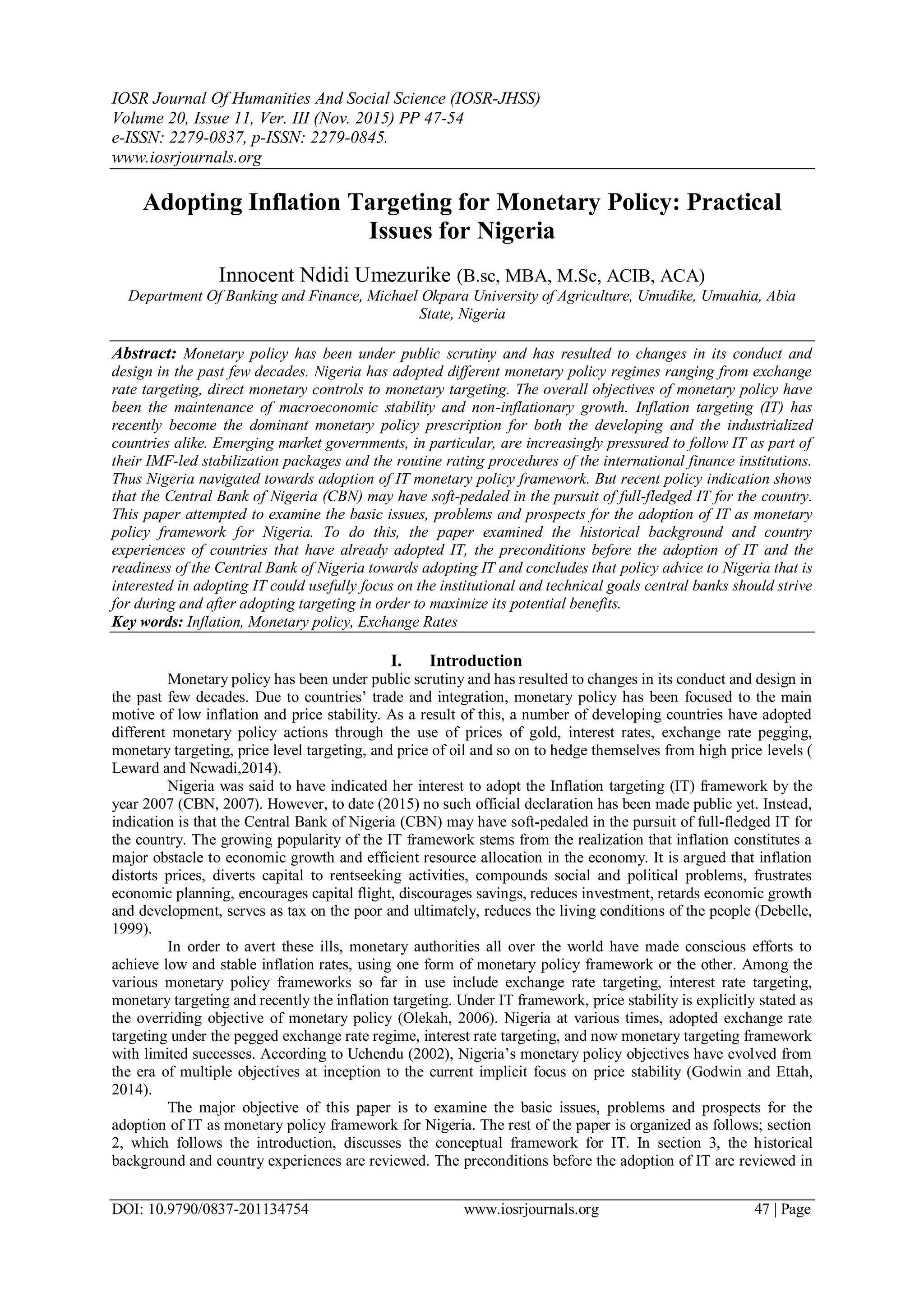 IOSR Journal Of Humanities And Social Science (IOSR-JHSS)
Volume 20, Issue 11, Ver. III (Nov. 2015) PP 47-54
e-ISSN: 2279-0837, p-ISSN: 2279-0845.
www.iosrjournals.org

Adopting Inflation Targeting for Monetary Policy: Practical Issues for Nigeria

Innocent Ndidi Umezurike (B.sc, MBA, M.Sc, ACIB, ACA)
Department Of Banking and Finance, Michael Okpara University of Agriculture, Umudike, Umuahia, Abia State, Nigeria

Abstract: Monetary policy has been under public scrutiny and has resulted to changes in its conduct and design in the past few decades. Nigeria has adopted different monetary policy regimes ranging from exchange rate targeting, direct monetary controls to monetary targeting. The overall objectives of monetary policy have been the maintenance of macroeconomic stability and non-inflationary growth. Inflation targeting (IT) has recently become the dominant monetary policy prescription for both the developing and the industrialized countries alike. Emerging market governments, in particular, are increasingly pressured to follow IT as part of their IMF-led stabilization packages and the routine rating procedures of the international finance institutions. Thus Nigeria navigated towards adoption of IT monetary policy framework. But recent policy indication shows that the Central Bank of Nigeria (CBN) may have soft-pedaled in the pursuit of full-fledged IT for the country. This paper attempted to examine the basic issues, problems and prospects for the adoption of IT as monetary policy framework for Nigeria. To do this, the paper examined the historical background and country experiences of countries that have already adopted IT, the preconditions before the adoption of IT and the readiness of the Central Bank of Nigeria towards adopting IT and concludes that policy advice to Nigeria that is interested in adopting IT could usefully focus on the institutional and technical goals central banks should strive for during and after adopting targeting in order to maximize its potential benefits.
Key words: Inflation, Monetary policy, Exchange Rates

I. Introduction
Monetary policy has been under public scrutiny and has resulted to changes in its conduct and design in the past few decades. Due to countries' trade and integration, monetary policy has been focused to the main motive of low inflation and price stability. As a result of this, a number of developing countries have adopted different monetary policy actions through the use of prices of gold, interest rates, exchange rate pegging, monetary targeting, price level targeting, and price of oil and so on to hedge themselves from high price levels ( Leward and Ncwadi,2014).

Nigeria was said to have indicated her interest to adopt the Inflation targeting (IT) framework by the year 2007 (CBN, 2007). However, to date (2015) no such official declaration has been made public yet. Instead, indication is that the Central Bank of Nigeria (CBN) may have soft-pedaled in the pursuit of full-fledged IT for the country. The growing popularity of the IT framework stems from the realization that inflation constitutes a major obstacle to economic growth and efficient resource allocation in the economy. It is argued that inflation distorts prices, diverts capital to rentseeking activities, compounds social and political problems, frustrates economic planning, encourages capital flight, discourages savings, reduces investment, retards economic growth and development, serves as tax on the poor and ultimately, reduces the living conditions of the people (Debelle, 1999).

In order to avert these ills, monetary authorities all over the world have made conscious efforts to achieve low and stable inflation rates, using one form of monetary policy framework or the other. Among the various monetary policy frameworks so far in use include exchange rate targeting, interest rate targeting, monetary targeting and recently the inflation targeting. Under IT framework, price stability is explicitly stated as the overriding objective of monetary policy (Olekah, 2006). Nigeria at various times, adopted exchange rate targeting under the pegged exchange rate regime, interest rate targeting, and now monetary targeting framework with limited successes. According to Uchendu (2002), Nigeria's monetary policy objectives have evolved from the era of multiple objectives at inception to the current implicit focus on price stability (Godwin and Ettah, 2014).

The major objective of this paper is to examine the basic issues, problems and prospects for the adoption of IT as monetary policy framework for Nigeria. The rest of the paper is organized as follows; section 2, which follows the introduction, discusses the conceptual framework for IT. In section 3, the historical background and country experiences are reviewed. The preconditions before the adoption of IT are reviewed in

DOI: 10.9790/0837-201134754 www.iosrjournals.org 47 | Page